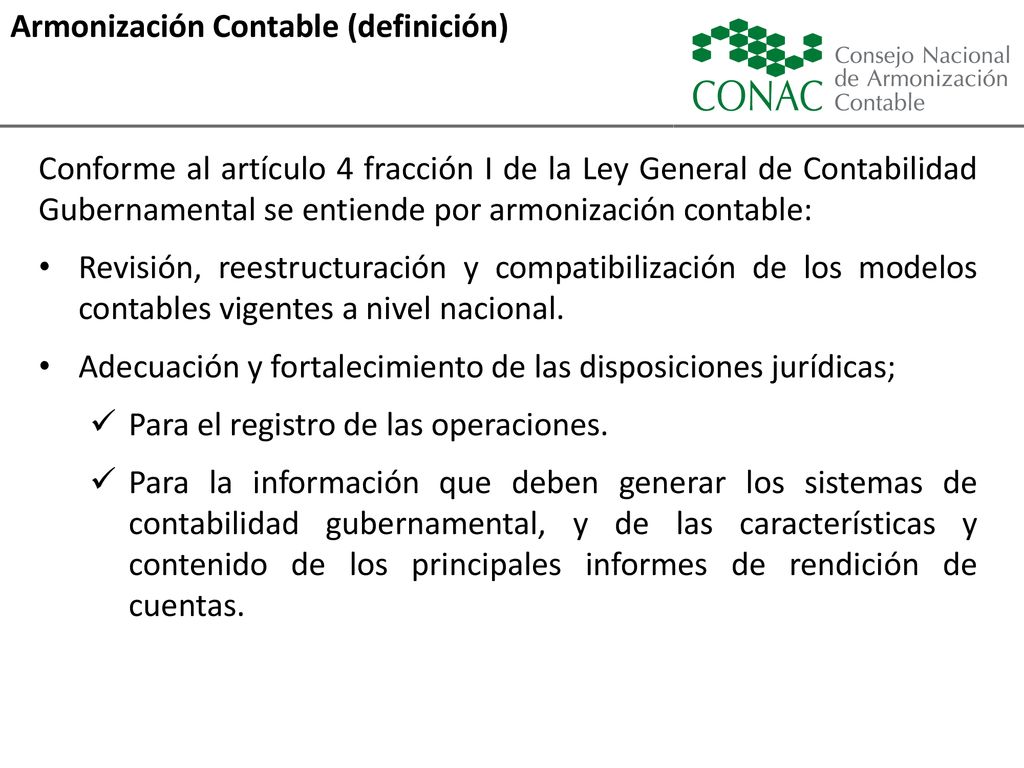 Armonización Contable (definición)

CONAC Consejo Nacional de Armonización Contable

Conforme al artículo 4 fracción I de la Ley General de Contabilidad Gubernamental se entiende por armonización contable:

• Revisión, reestructuración y compatibilización de los modelos contables vigentes a nivel nacional.

• Adecuación y fortalecimiento de las disposiciones jurídicas;

✓ Para el registro de las operaciones.

✓ Para la información que deben generar los sistemas de contabilidad gubernamental, y de las características y contenido de los principales informes de rendición de cuentas.